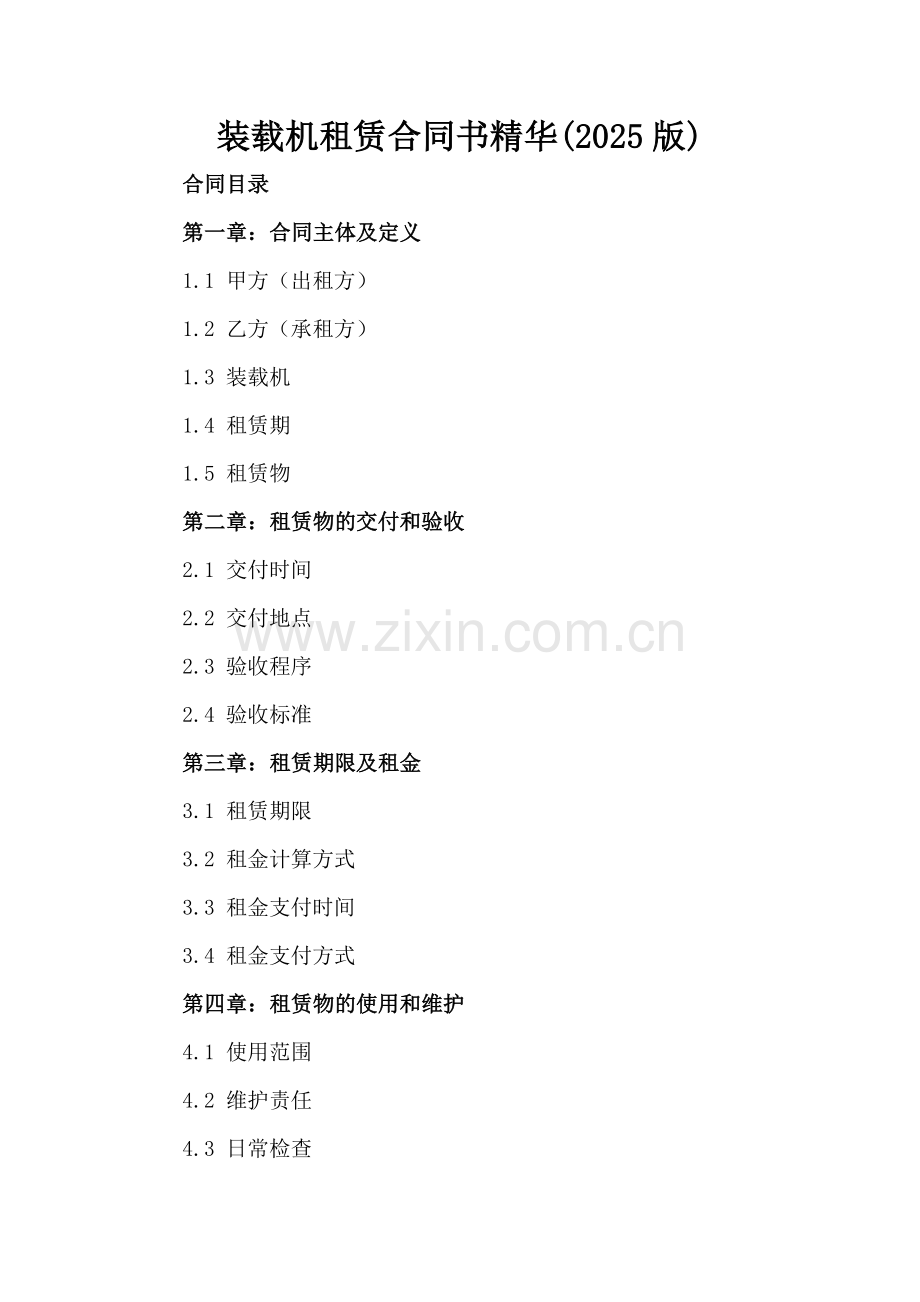 装载机租赁合同书精华(2025版)

合同目录

第一章：合同主体及定义

1.1 甲方（出租方）

1.2 乙方（承租方）

1.3 装载机

1.4 租赁期

1.5 租赁物

第二章：租赁物的交付和验收

2.1 交付时间

2.2 交付地点

2.3 验收程序

2.4 验收标准

第三章：租赁期限及租金

3.1 租赁期限

3.2 租金计算方式

3.3 租金支付时间

3.4 租金支付方式

第四章：租赁物的使用和维护

4.1 使用范围

4.2 维护责任

4.3 日常检查

www.zixin.com.cn